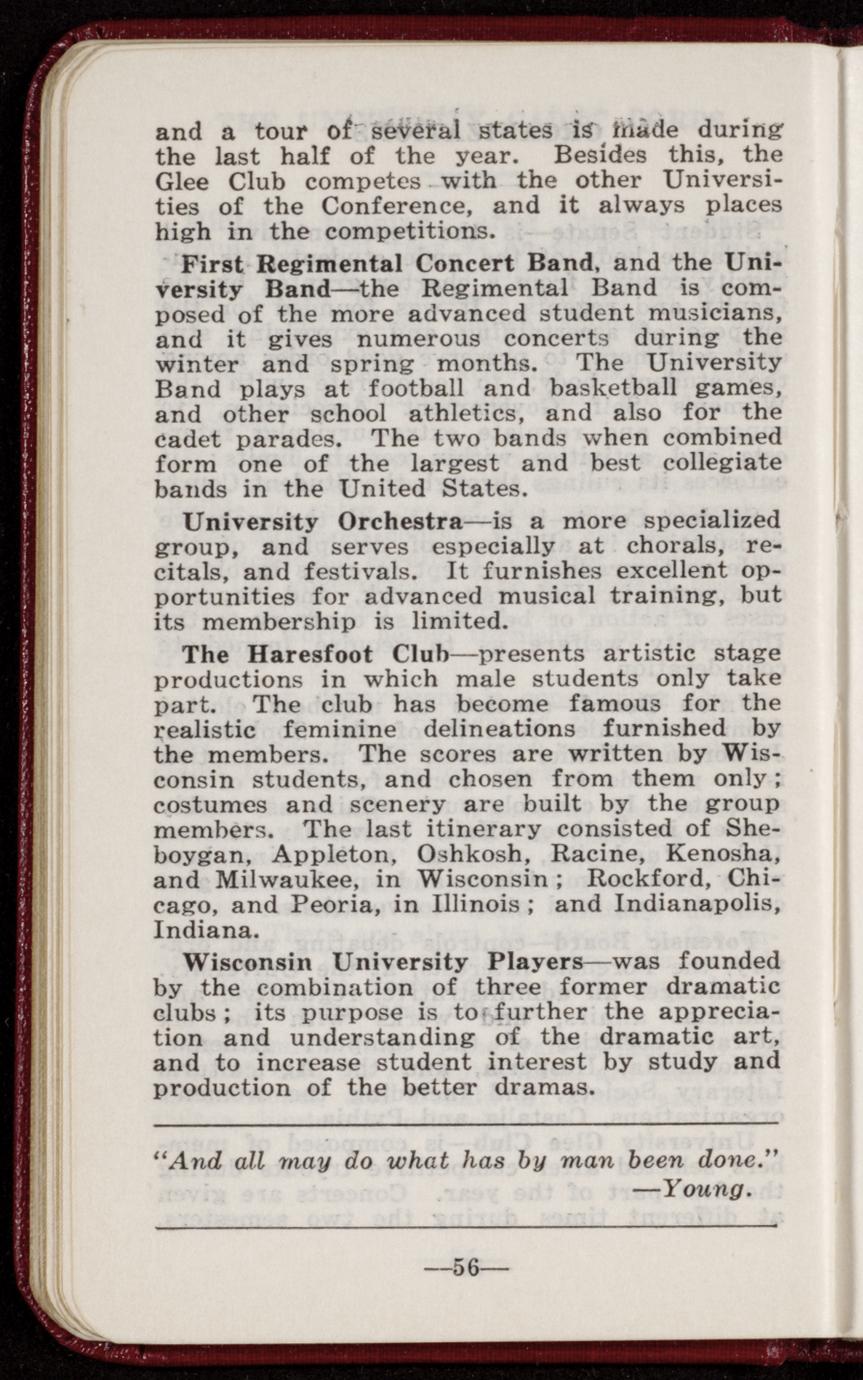 and a tour of several states is made during the last half of the year. Besides this, the Glee Club competes with the other Universities of the Conference, and it always places high in the competitions.

First Regimental Concert Band, and the University Band—the Regimental Band is composed of the more advanced student musicians, and it gives numerous concerts during the winter and spring months. The University Band plays at football and basketball games, and other school athletics, and also for the cadet parades. The two bands when combined form one of the largest and best collegiate bands in the United States.

University Orchestra—is a more specialized group, and serves especially at chorals, recitals, and festivals. It furnishes excellent opportunities for advanced musical training, but its membership is limited.

The Haresfoot Club—presents artistic stage productions in which male students only take part. The club has become famous for the realistic feminine delineations furnished by the members. The scores are written by Wisconsin students, and chosen from them only; costumes and scenery are built by the group members. The last itinerary consisted of Sheboygan, Appleton, Oshkosh, Racine, Kenosha, and Milwaukee, in Wisconsin; Rockford, Chicago, and Peoria, in Illinois; and Indianapolis, Indiana.

Wisconsin University Players—was founded by the combination of three former dramatic clubs; its purpose is to further the appreciation and understanding of the dramatic art, and to increase student interest by study and production of the better dramas.

"And all may do what has by man been done."
—Young.

—56—